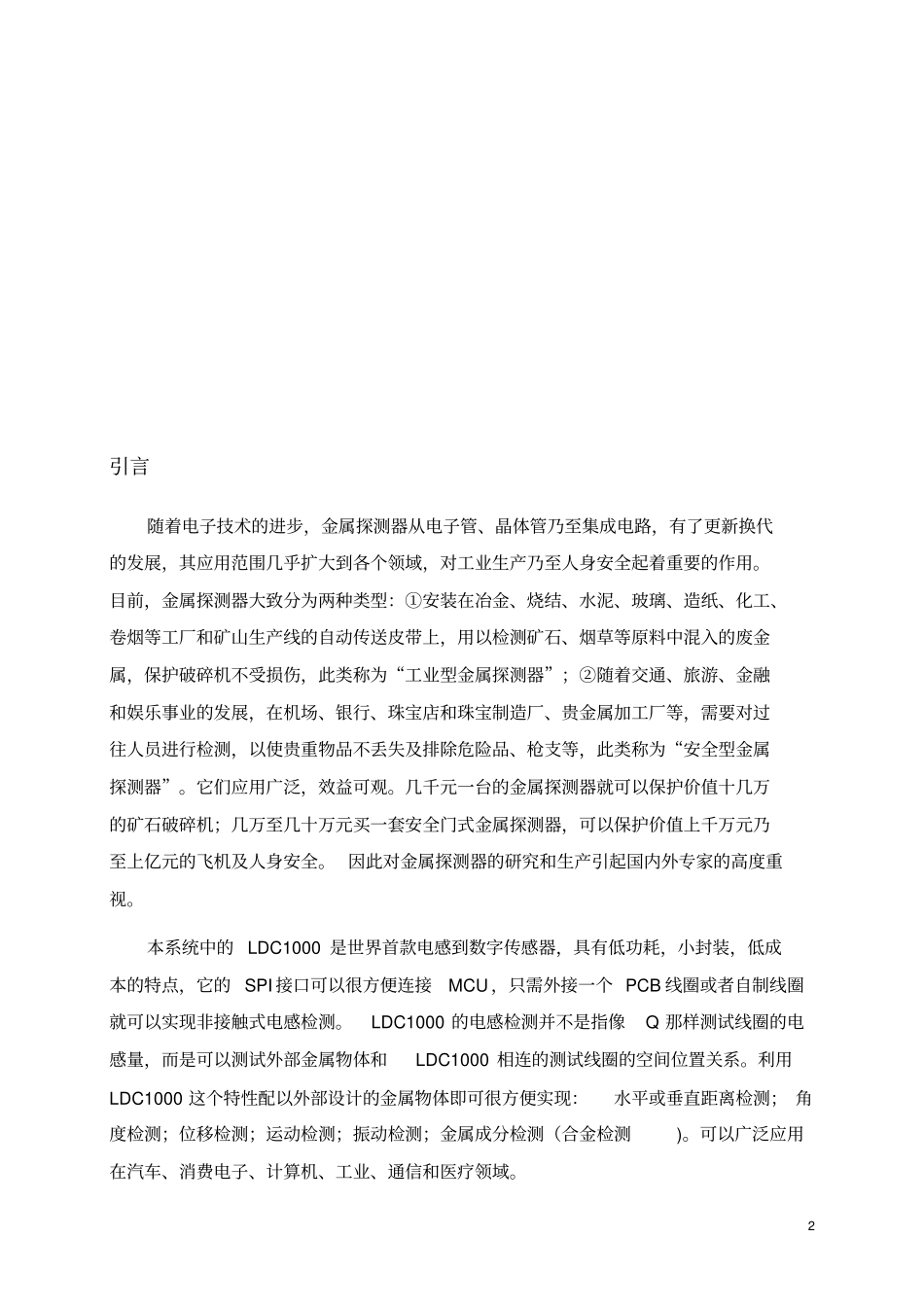 引言

随着电子技术的进步，金属探测器从电子管、晶体管乃至集成电路，有了更新换代的发展，其应用范围几乎扩大到各个领域，对工业生产乃至人身安全起着重要的作用。目前，金属探测器大致分为两种类型：①安装在冶金、烧结、水泥、玻璃、造纸、化工、卷烟等工厂和矿山生产线的自动传送皮带上，用以检测矿石、烟草等原料中混入的废金属，保护破碎机不受损伤，此类称为“工业型金属探测器”；②随着交通、旅游、金融和娱乐事业的发展，在机场、银行、珠宝店和珠宝制造厂、贵金属加工厂等，需要对过往人员进行检测，以使贵重物品不丢失及排除危险品、枪支等，此类称为“安全型金属探测器”。它们应用广泛，效益可观。几千元一台的金属探测器就可以保护价值十几万的矿石破碎机；几万至几十万元买一套安全门式金属探测器，可以保护价值上千万元乃至上亿元的飞机及人身安全。 因此对金属探测器的研究和生产引起国内外专家的高度重视。

本系统中的 LDC1000 是世界首款电感到数字传感器，具有低功耗，小封装，低成本的特点，它的 SPI 接口可以很方便连接 MCU，只需外接一个 PCB 线圈或者自制线圈就可以实现非接触式电感检测。 LDC1000 的电感检测并不是指像 Q 那样测试线圈的电感量，而是可以测试外部金属物体和 LDC1000 相连的测试线圈的空间位置关系。利用 LDC1000 这个特性配以外部设计的金属物体即可很方便实现： 水平或垂直距离检测； 角度检测；位移检测；运动检测；振动检测；金属成分检测（合金检测 )。可以广泛应用在汽车、消费电子、计算机、工业、通信和医疗领域。

2